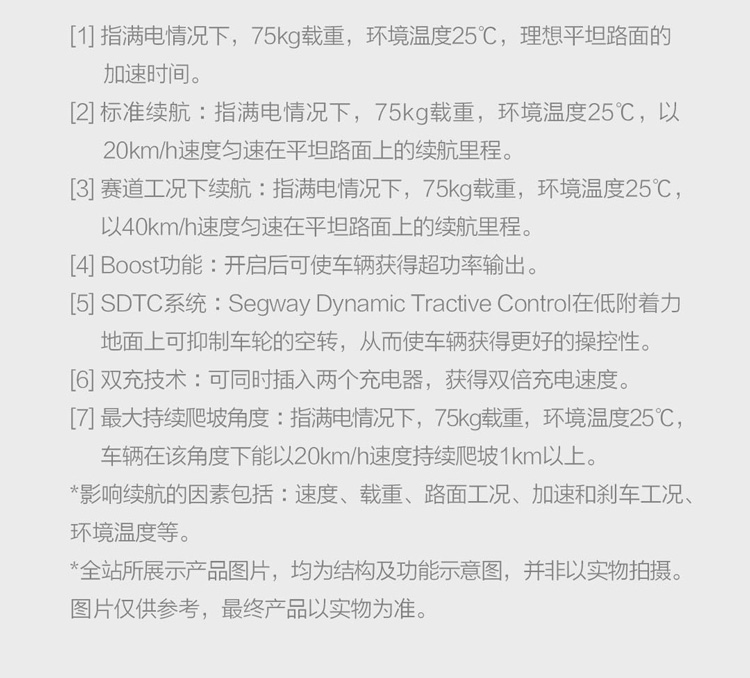 [1] 指满电情况下，75kg载重，环境温度25℃，理想平坦路面的加速时间。

[2] 标准续航：指满电情况下，75kg载重，环境温度25℃，以20km/h速度匀速在平坦路面上的续航里程。

[3] 赛道工况下续航：指满电情况下，75kg载重，环境温度25℃，以40km/h速度匀速在平坦路面上的续航里程。

[4] Boost功能：开启后可使车辆获得超功率输出。

[5] SDTC系统：Segway Dynamic Tractive Control在低附着力地面上可抑制车轮的空转，从而使车辆获得更好的操控性。

[6] 双充技术：可同时插入两个充电器，获得双倍充电速度。

[7] 最大持续爬坡角度：指满电情况下，75kg载重，环境温度25℃，车辆在该角度下能以20km/h速度持续爬坡1km以上。

*影响续航的因素包括：速度、载重、路面工况、加速和刹车工况、环境温度等。

*全站所展示产品图片，均为结构及功能示意图，并非以实物拍摄。图片仅供参考，最终产品以实物为准。